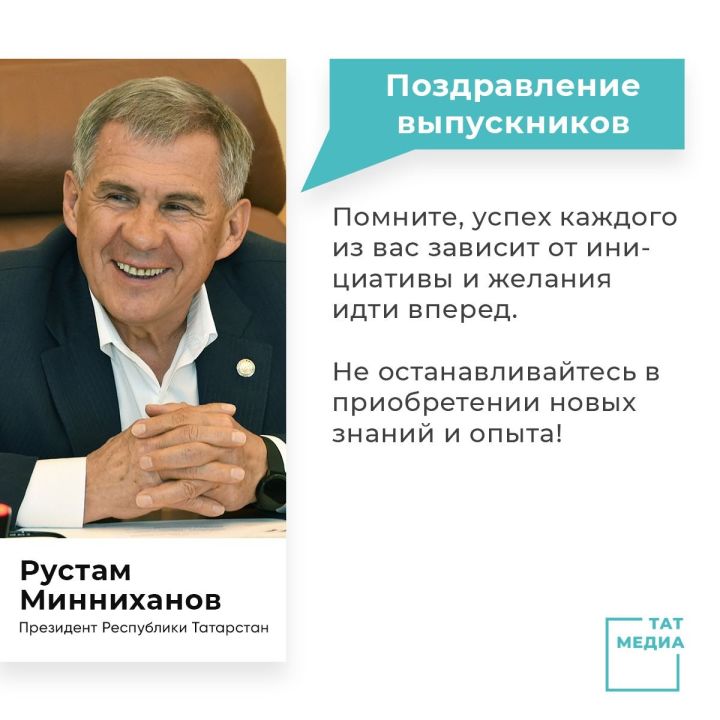 Поздравление выпускников

Помните, успех каждого из вас зависит от инициативы и желания идти вперед.

Не останавливайтесь в приобретении новых знаний и опыта!

Рустам Минниханов
Президент Республики Татарстан

ТАТ МЕДИА